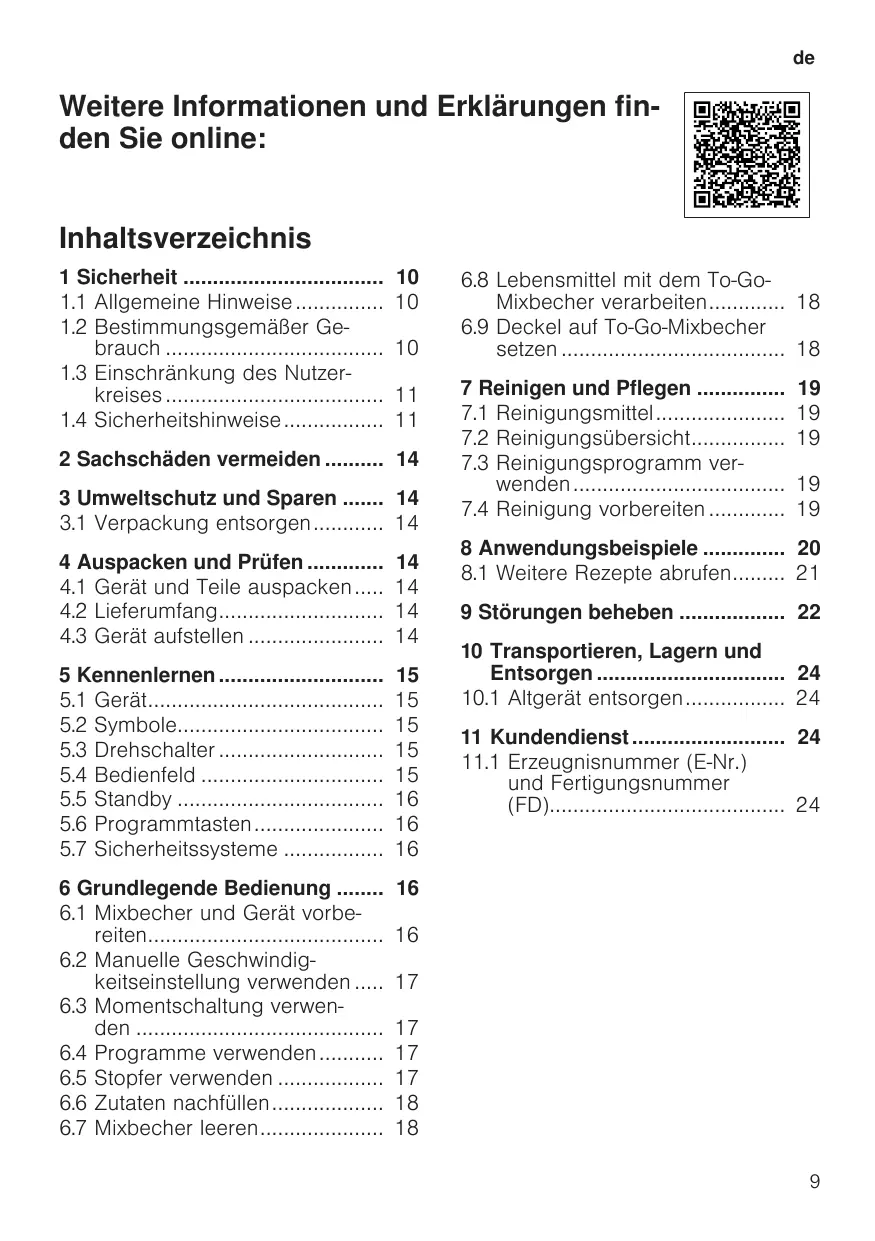 de

Weitere Informationen und Erklärungen finden Sie online:

Inhaltsverzeichnis

1 Sicherheit .................................. 10
1.1 Allgemeine Hinweise ............... 10
1.2 Bestimmungsgemäßer Gebrauch ..................................... 10
1.3 Einschränkung des Nutzerkreises ..................................... 11
1.4 Sicherheitshinweise ................. 11

2 Sachschäden vermeiden .......... 14

3 Umweltschutz und Sparen ....... 14
3.1 Verpackung entsorgen ............ 14

4 Auspacken und Prüfen ............. 14
4.1 Gerät und Teile auspacken ..... 14
4.2 Lieferumfang ............................ 14
4.3 Gerät aufstellen ....................... 14

5 Kennenlernen ............................ 15
5.1 Gerät ........................................ 15
5.2 Symbole ................................... 15
5.3 Drehschalter ............................ 15
5.4 Bedienfeld ............................... 15
5.5 Standby ................................... 16
5.6 Programmtasten ...................... 16
5.7 Sicherheitssysteme ................. 16

6 Grundlegende Bedienung ........ 16
6.1 Mixbecher und Gerät vorbereiten ........................................ 16
6.2 Manuelle Geschwindigkeitseinstellung verwenden ..... 17
6.3 Momentschaltung verwenden .......................................... 17
6.4 Programme verwenden ........... 17
6.5 Stopfer verwenden .................. 17
6.6 Zutaten nachfüllen ................... 18
6.7 Mixbecher leeren ..................... 18
6.8 Lebensmittel mit dem To-Go-Mixbecher verarbeiten ............. 18
6.9 Deckel auf To-Go-Mixbecher setzen ...................................... 18

7 Reinigen und Pflegen ............... 19
7.1 Reinigungsmittel ...................... 19
7.2 Reinigungsübersicht ................ 19
7.3 Reinigungsprogramm verwenden .................................... 19
7.4 Reinigung vorbereiten ............. 19

8 Anwendungsbeispiele .............. 20
8.1 Weitere Rezepte abrufen ......... 21

9 Störungen beheben .................. 22

10 Transportieren, Lagern und Entsorgen ................................ 24
10.1 Altgerät entsorgen ................. 24

11 Kundendienst .......................... 24
11.1 Erzeugnisnummer (E-Nr.) und Fertigungsnummer (FD) ........................................ 24

9